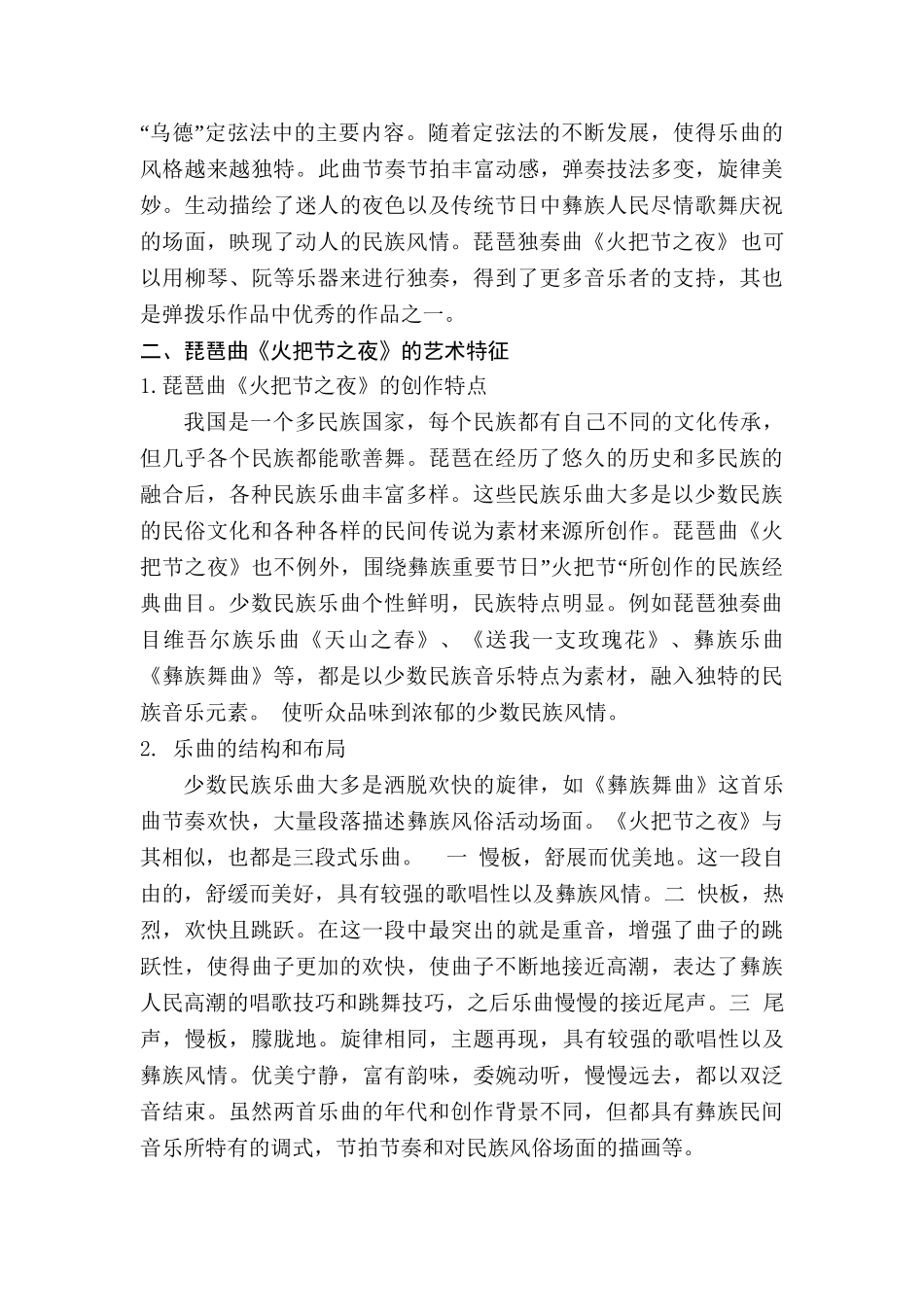 “乌德”定弦法中的主要内容。随着定弦法的不断发展，使得乐曲的风格越来越独特。此曲节奏节拍丰富动感，弹奏技法多变，旋律美妙。生动描绘了迷人的夜色以及传统节日中彝族人民尽情歌舞庆祝的场面，映现了动人的民族风情。琵琶独奏曲《火把节之夜》也可以用柳琴、阮等乐器来进行独奏，得到了更多音乐者的支持，其也是弹拨乐作品中优秀的作品之一。

二、琵琶曲《火把节之夜》的艺术特征

1.琵琶曲《火把节之夜》的创作特点

我国是一个多民族国家，每个民族都有自己不同的文化传承，但几乎各个民族都能歌善舞。琵琶在经历了悠久的历史和多民族的融合后，各种民族乐曲丰富多样。这些民族乐曲大多是以少数民族的民俗文化和各种各样的民间传说为素材来源所创作。琵琶曲《火把节之夜》也不例外，围绕彝族重要节日”火把节“所创作的民族经典曲目。少数民族乐曲个性鲜明，民族特点明显。例如琵琶独奏曲目维吾尔族乐曲《天山之春》、《送我一支玫瑰花》、彝族乐曲《彝族舞曲》等，都是以少数民族音乐特点为素材，融入独特的民族音乐元素。 使听众品味到浓郁的少数民族风情。

2. 乐曲的结构和布局

少数民族乐曲大多是洒脱欢快的旋律，如《彝族舞曲》这首乐曲节奏欢快，大量段落描述彝族风俗活动场面。《火把节之夜》与其相似，也都是三段式乐曲。 一 慢板，舒展而优美地。这一段自由的，舒缓而美好，具有较强的歌唱性以及彝族风情。二 快板，热烈，欢快且跳跃。在这一段中最突出的就是重音，增强了曲子的跳跃性，使得曲子更加的欢快，使曲子不断地接近高潮，表达了彝族人民高潮的唱歌技巧和跳舞技巧，之后乐曲慢慢的接近尾声。三 尾声，慢板，朦胧地。旋律相同，主题再现，具有较强的歌唱性以及彝族风情。优美宁静，富有韵味，委婉动听，慢慢远去，都以双泛音结束。虽然两首乐曲的年代和创作背景不同，但都具有彝族民间音乐所特有的调式，节拍节奏和对民族风俗场面的描画等。